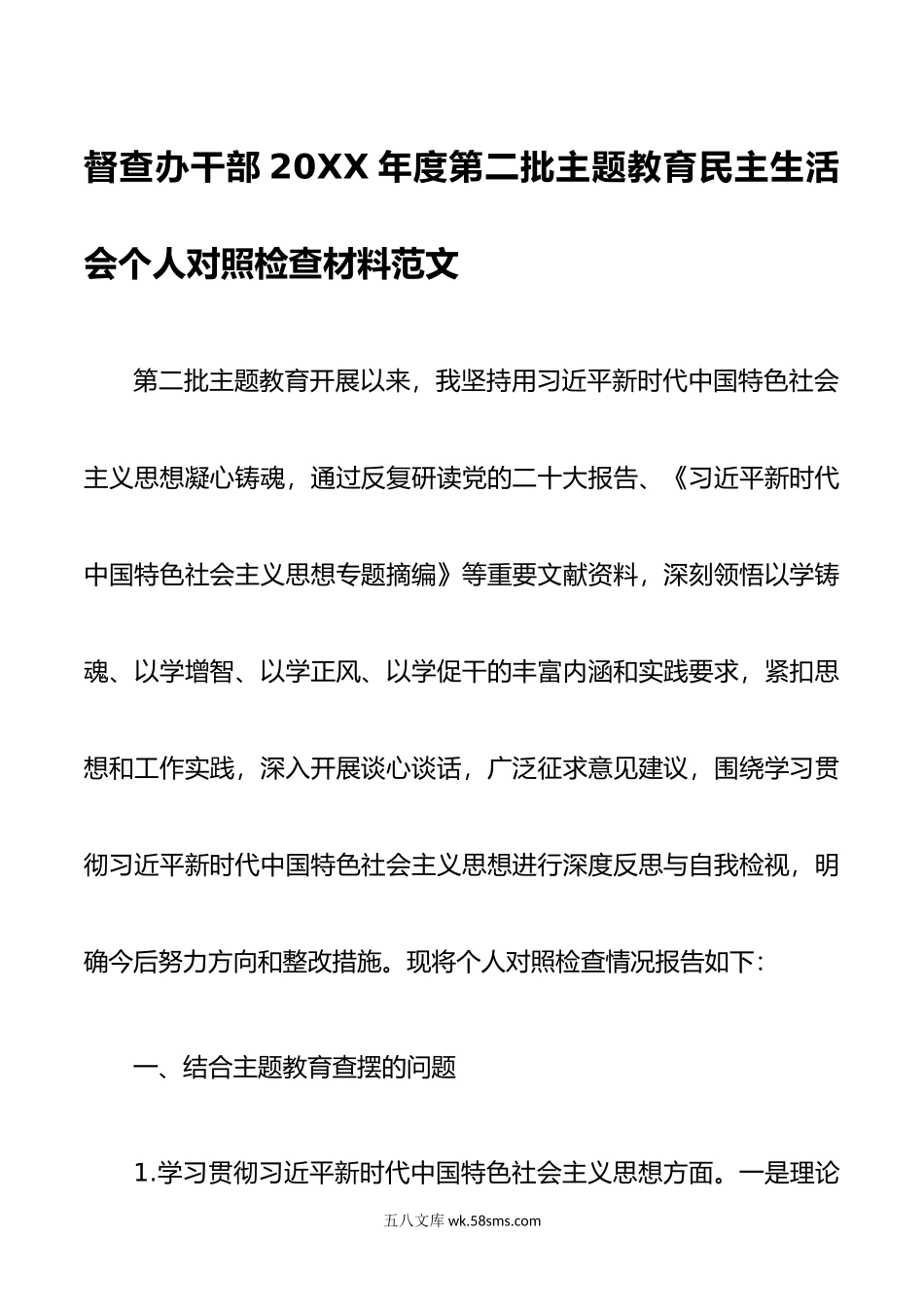 督查办干部 20XX 年度第二批主题教育民主生活会个人对照检查材料范文

第二批主题教育开展以来，我坚持用习近平新时代中国特色社会主义思想凝心铸魂，通过反复研读党的二十大报告、《习近平新时代中国特色社会主义思想专题摘编》等重要文献资料，深刻领悟以学铸魂、以学增智、以学正风、以学促干的丰富内涵和实践要求，紧扣思想和工作实践，深入开展谈心谈话，广泛征求意见建议，围绕学习贯彻习近平新时代中国特色社会主义思想进行深度反思与自我检视，明确今后努力方向和整改措施。现将个人对照检查情况报告如下：

一、结合主题教育查摆的问题

1.学习贯彻习近平新时代中国特色社会主义思想方面。一是理论

五八文库 wk.58sms.com